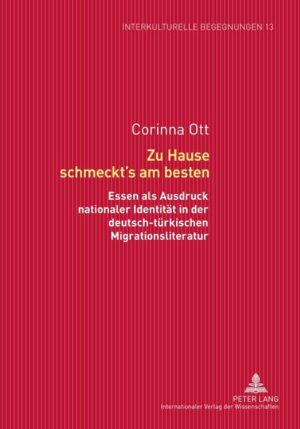 INTERKULTURELLE BEGEGNUNGEN 13

Corinna Ott

Zu Hause schmeckt's am besten

Essen als Ausdruck nationaler Identität in der deutsch-türkischen Migrationsliteratur

PETER LANG
Internationaler Verlag der Wissenschaften